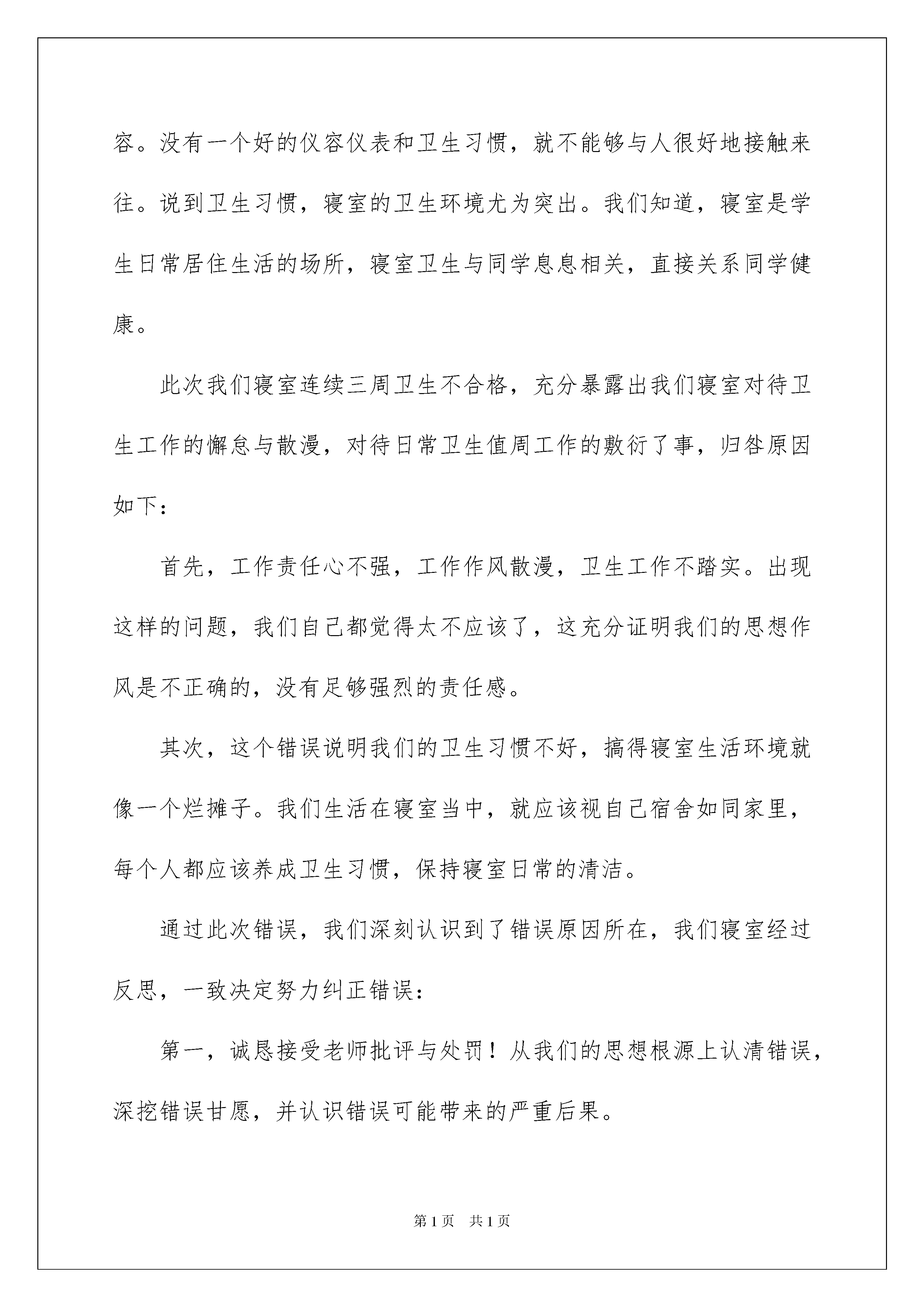 容。没有一个好的仪容仪表和卫生习惯，就不能够与人很好地接触来往。说到卫生习惯，寝室的卫生环境尤为突出。我们知道，寝室是学生日常居住生活的场所，寝室卫生与同学息息相关，直接关系同学健康。

此次我们寝室连续三周卫生不合格，充分暴露出我们寝室对待卫生工作的懈怠与散漫，对待日常卫生值周工作的敷衍了事，归咎原因如下：

首先，工作责任心不强，工作作风散漫，卫生工作不踏实。出现这样的问题，我们自己都觉得太不应该了，这充分证明我们的思想作风是不正确的，没有足够强烈的责任感。

其次，这个错误说明我们的卫生习惯不好，搞得寝室生活环境就像一个烂摊子。我们生活在寝室当中，就应该视自己宿舍如同家里，每个人都应该养成卫生习惯，保持寝室日常的清洁。

通过此次错误，我们深刻认识到了错误原因所在，我们寝室经过反思，一致决定努力纠正错误：

第一，诚恳接受老师批评与处罚！从我们的思想根源上认清错误，深挖错误甘愿，并认识错误可能带来的严重后果。

第1页 共1页